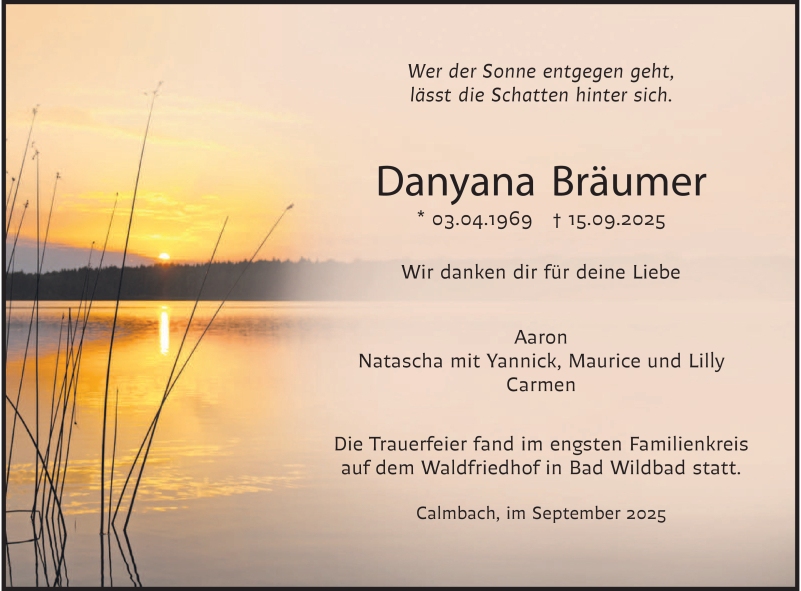 Wer der Sonne entgegen geht,
lässt die Schatten hinter sich.

Danyana Bräumer

* 03.04.1969 † 15.09.2025

Wir danken dir für deine Liebe

Aaron
Natascha mit Yannick, Maurice und Lilly
Carmen

Die Trauerfeier fand im engsten Familienkreis auf dem Waldfriedhof in Bad Wildbad statt.

Calmbach, im September 2025